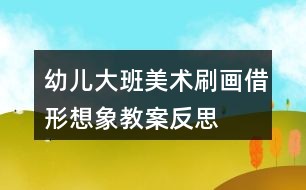 幼儿大班美术刷画借形想象教案反思